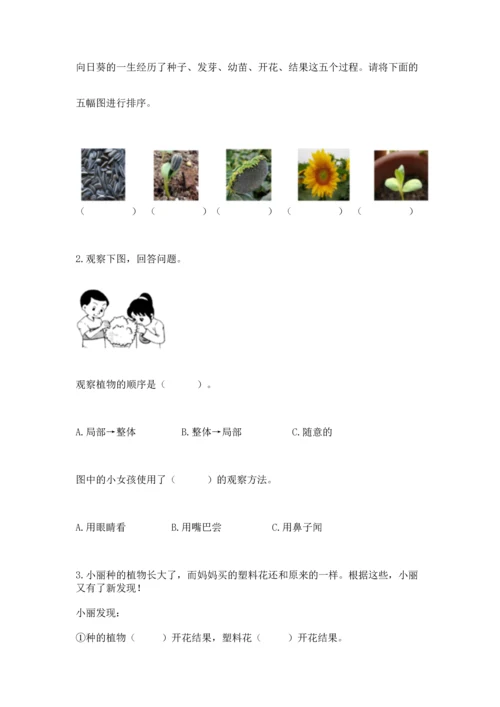 向日葵的一生经历了种子、发芽、幼苗、开花、结果这五个过程。请将下面的五幅图进行排序。

（ ） （ ） （ ） （ ） （ ）

2.观察下图，回答问题。

观察植物的顺序是（ ）。

A.局部→整体 B.整体→局部 C.随意的

图中的小女孩使用了（ ）的观察方法。

A.用眼睛看 B.用嘴巴尝 C.用鼻子闻

3.小丽种的植物长大了，而妈妈买的塑料花还和原来的一样。根据这些，小丽又有了新发现！

小丽发现：

①种的植物（ ）开花结果，塑料花（ ）开花结果。